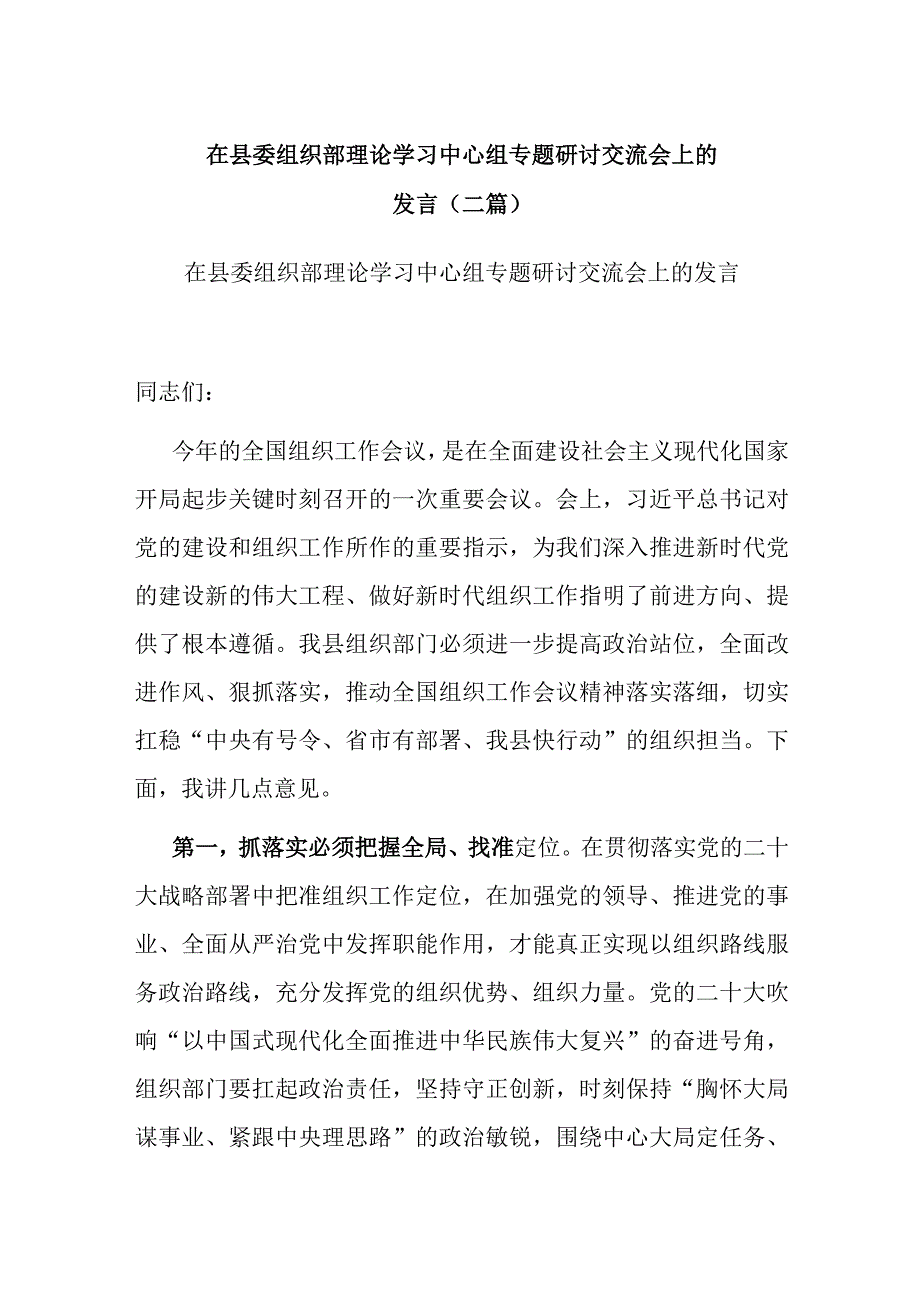 在县委组织部理论学习中心组专题研讨交流会上的发言（二篇）

在县委组织部理论学习中心组专题研讨交流会上的发言

同志们：

今年的全国组织工作会议，是在全面建设社会主义现代化国家开局起步关键时刻召开的一次重要会议。会上，习近平总书记对党的建设和组织工作所作的重要指示，为我们深入推进新时代党的建设新的伟大工程、做好新时代组织工作指明了前进方向、提供了根本遵循。我县组织部门必须进一步提高政治站位，全面改进作风、狠抓落实，推动全国组织工作会议精神落实落细，切实扛稳“中央有号令、省市有部署、我县快行动”的组织担当。下面，我讲几点意见。

第一，抓落实必须把握全局、找准定位。在贯彻落实党的二十大战略部署中把准组织工作定位，在加强党的领导、推进党的事业、全面从严治党中发挥职能作用，才能真正实现以组织路线服务政治路线，充分发挥党的组织优势、组织力量。党的二十大吹响“以中国式现代化全面推进中华民族伟大复兴”的奋进号角，组织部门要扛起政治责任，坚持守正创新，时刻保持“胸怀大局谋事业、紧跟中央理思路”的政治敏锐，围绕中心大局定任务、